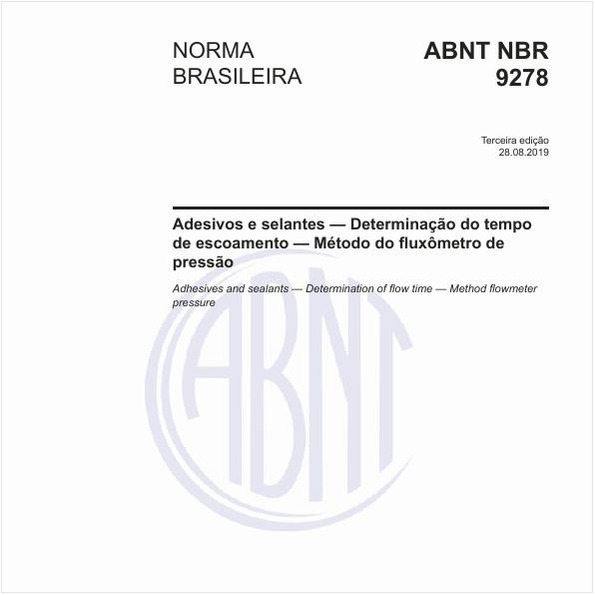 NORMA BRASILEIRA

ABNT NBR 9278

Terceira edição
28.08.2019

Adesivos e selantes — Determinação do tempo de escoamento — Método do fluxômetro de pressão

Adhesives and sealants — Determination of flow time — Method flowmeter pressure

ABNT